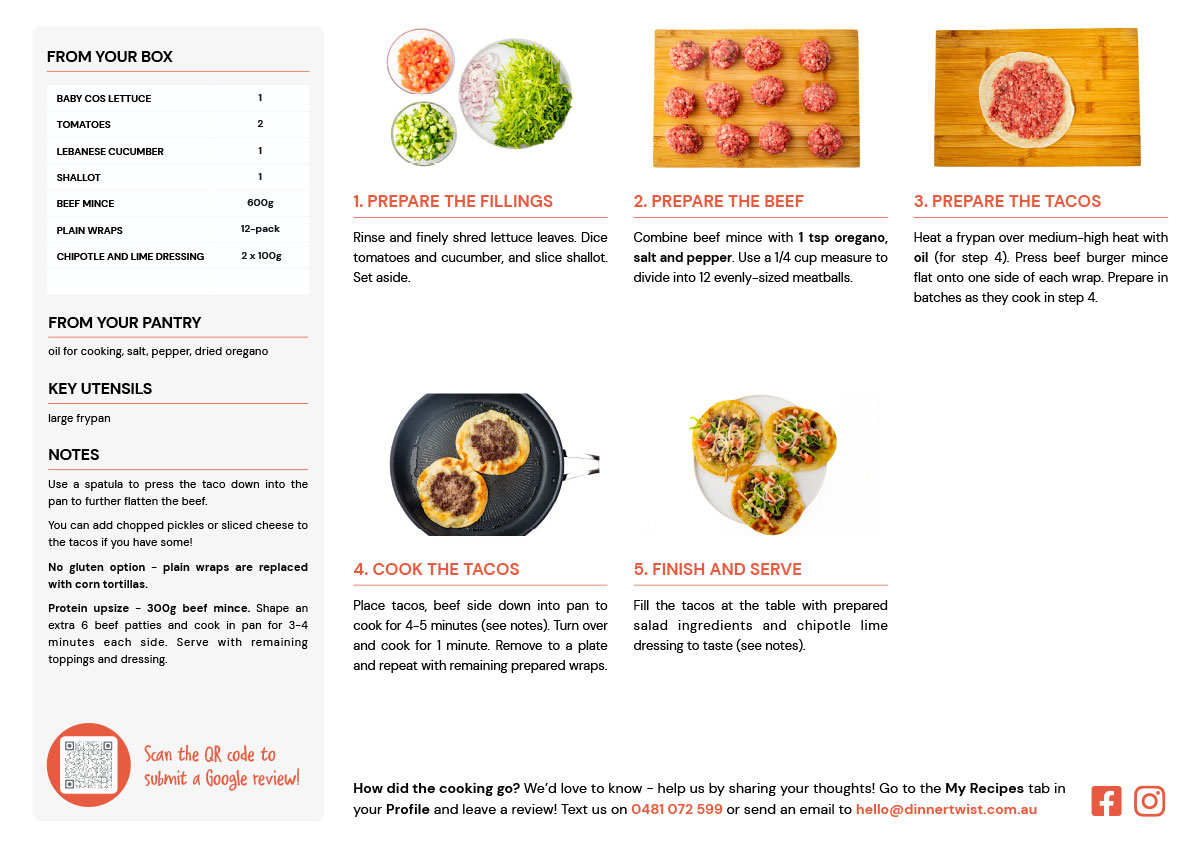 FROM YOUR BOX

| BABY COS LETTUCE | 1 |
|---|---|
| TOMATOES | 2 |
| LEBANESE CUCUMBER | 1 |
| SHALLOT | 1 |
| BEEF MINCE | 600g |
| PLAIN WRAPS | 12-pack |
| CHIPOTLE AND LIME DRESSING | 2 x 100g |

FROM YOUR PANTRY

oil for cooking, salt, pepper, dried oregano

KEY UTENSILS

large frypan

NOTES

Use a spatula to press the taco down into the pan to further flatten the beef.

You can add chopped pickles or sliced cheese to the tacos if you have some!

No gluten option - plain wraps are replaced with corn tortillas.

Protein upsize - 300g beef mince. Shape an extra 6 beef patties and cook in pan for 3-4 minutes each side. Serve with remaining toppings and dressing.

Scan the QR code to submit a Google review!

1. PREPARE THE FILLINGS

Rinse and finely shred lettuce leaves. Dice tomatoes and cucumber, and slice shallot. Set aside.

2. PREPARE THE BEEF

Combine beef mince with 1 tsp oregano, salt and pepper. Use a 1/4 cup measure to divide into 12 evenly-sized meatballs.

3. PREPARE THE TACOS

Heat a frypan over medium-high heat with oil (for step 4). Press beef burger mince flat onto one side of each wrap. Prepare in batches as they cook in step 4.

4. COOK THE TACOS

Place tacos, beef side down into pan to cook for 4-5 minutes (see notes). Turn over and cook for 1 minute. Remove to a plate and repeat with remaining prepared wraps.

5. FINISH AND SERVE

Fill the tacos at the table with prepared salad ingredients and chipotle lime dressing to taste (see notes).

How did the cooking go? We'd love to know - help us by sharing your thoughts! Go to the My Recipes tab in your Profile and leave a review! Text us on 0481 072 599 or send an email to hello@dinnertwist.com.au